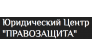 Юридический Центр "ПРАВОЗАЩИТА"